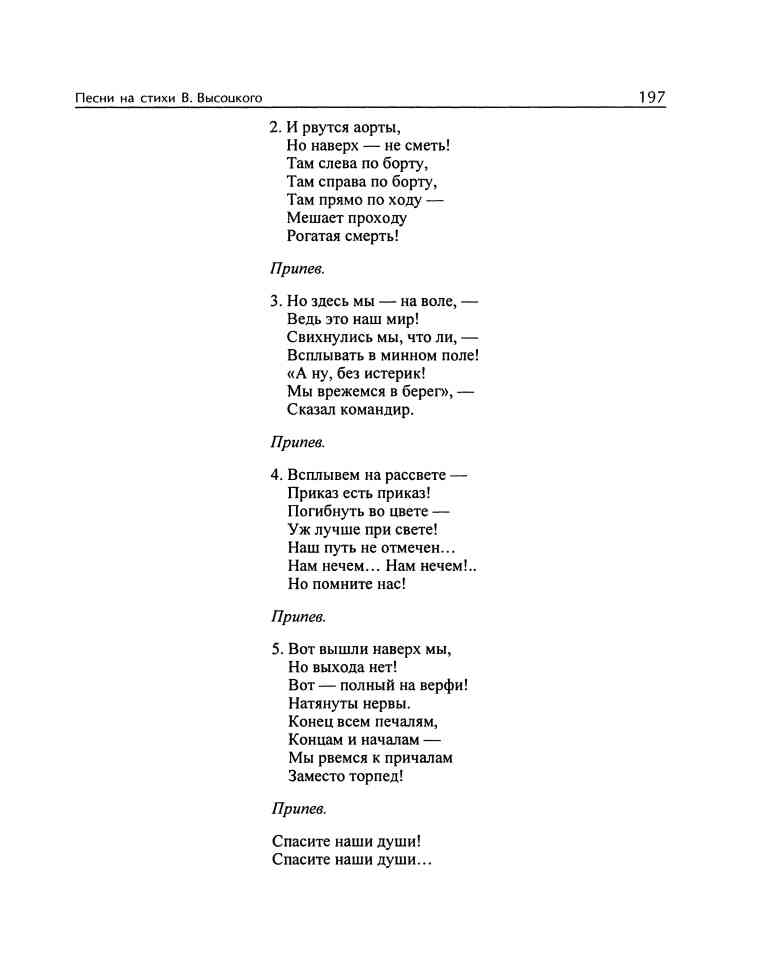 Песни на стихи В. Высоцкого 197

2. И рвутся аорты,
Но наверх — не сметь!
Там слева по борту,
Там справа по борту,
Там прямо по ходу —
Мешает проходу
Рогатая смерть!

Припев.

3. Но здесь мы — на воле, —
Ведь это наш мир!
Свихнулись мы, что ли, —
Всплывать в минном поле!
«А ну, без истерик!
Мы врежемся в берег», —
Сказал командир.

Припев.

4. Всплывем на рассвете —
Приказ есть приказ!
Погибнуть во цвете —
Уж лучше при свете!
Наш путь не отмечен…
Нам нечем… Нам нечем!..
Но помните нас!

Припев.

5. Вот вышли наверх мы,
Но выхода нет!
Вот — полный на верфи!
Натянуты нервы.
Конец всем печалям,
Концам и началам —
Мы рвемся к причалам
Заместо торпед!

Припев.

Спасите наши души!
Спасите наши души…